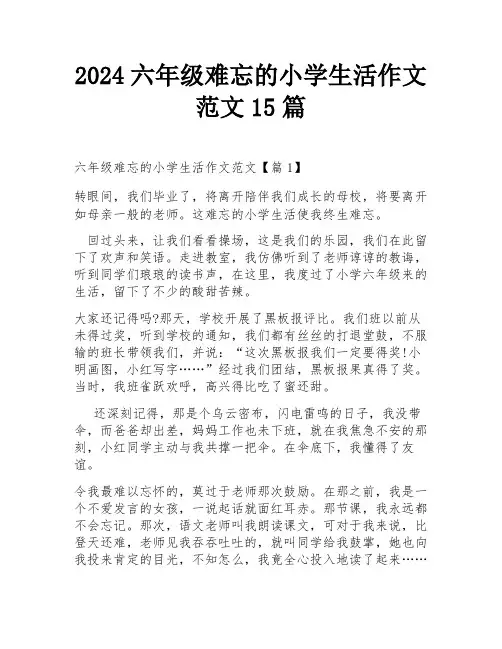 2024 六年级难忘的小学生活作文范文 15 篇

六年级难忘的小学生活作文范文【篇 1】

转眼间，我们毕业了，将离开陪伴我们成长的母校，将要离开如母亲一般的老师。这难忘的小学生活使我终生难忘。

回过头来，让我们看看操场，这是我们的乐园，我们在此留下了欢声和笑语。走进教室，我仿佛听到了老师谆谆的教诲，听到同学们琅琅的读书声，在这里，我度过了小学六年级来的生活，留下了不少的酸甜苦辣。

大家还记得吗?那天，学校开展了黑板报评比。我们班以前从未得过奖，听到学校的通知，我们都有丝丝的打退堂鼓，不服输的班长带领我们，并说：“这次黑板报我们一定要得奖!小明画图，小红写字……”经过我们团结，黑板报果真得了奖。当时，我班雀跃欢呼，高兴得比吃了蜜还甜。

还深刻记得，那是个乌云密布，闪电雷鸣的日子，我没带伞，而爸爸却出差，妈妈工作也未下班，就在我焦急不安的那刻，小红同学主动与我共撑一把伞。在伞底下，我懂得了友谊。

令我最难以忘怀的，莫过于老师那次鼓励。在那之前，我是一个不爱发言的女孩，一说起话就面红耳赤。那节课，我永远都不会忘记。那次，语文老师叫我朗读课文，可对于我来说，比登天还难，老师见我吞吞吐吐的，就叫同学给我鼓掌，她也向我投来肯定的目光，不知怎么，我竟全心投入地读了起来……